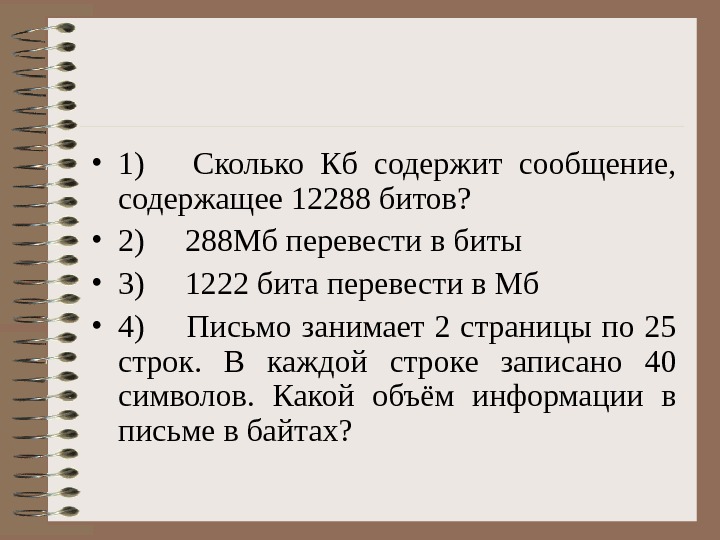 • 1) Сколько Кб содержит сообщение, содержащее 12288 битов?
• 2) 288Мб перевести в биты
• 3) 1222 бита перевести в Мб
• 4) Письмо занимает 2 страницы по 25 строк. В каждой строке записано 40 символов. Какой объём информации в письме в байтах?